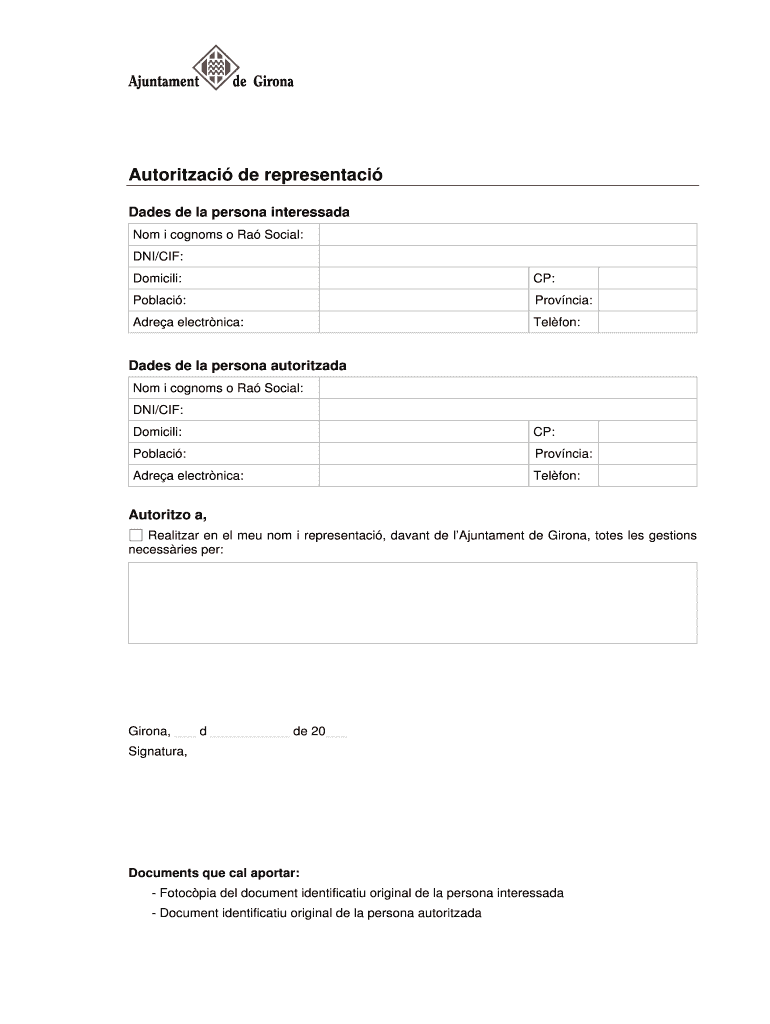 Ajuntament de Girona

Autorització de representació

Dades de la persona interessada

| Nom i cognoms o Raó Social: | | | |
|---|---|---|---|
| DNI/CIF: | | | |
| Domicili: | | CP: | |
| Població: | | Província: | |
| Adreça electrònica: | | Telèfon: | |

Dades de la persona autoritzada

| Nom i cognoms o Raó Social: | | | |
|---|---|---|---|
| DNI/CIF: | | | |
| Domicili: | | CP: | |
| Població: | | Província: | |
| Adreça electrònica: | | Telèfon: | |

Autoritzo a,

Realitzar en el meu nom i representació, davant de l'Ajuntament de Girona, totes les gestions necessàries per:

Girona, d de 20

Signatura,

Documents que cal aportar:

- Fotocòpia del document identificatiu original de la persona interessada
- Document identificatiu original de la persona autoritzada